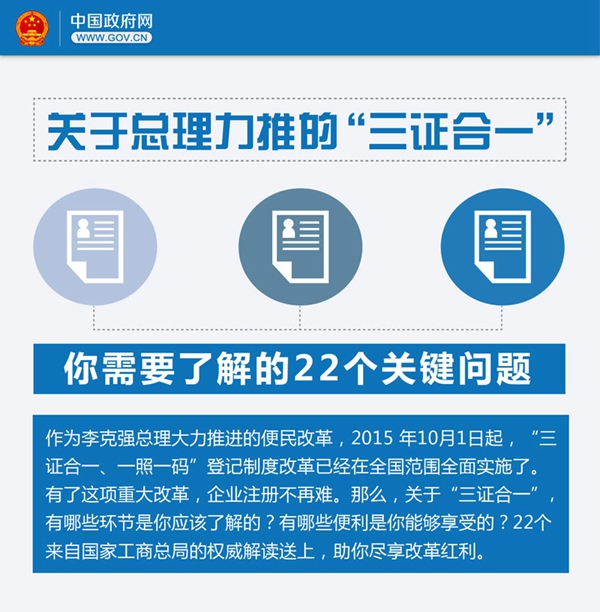 中国政府网
WWW.GOV.CN

关于总理力推的“三证合一”

你需要了解的22个关键问题

作为李克强总理大力推进的便民改革，2015 年10月1日起，“三证合一、一照一码”登记制度改革已经在全国范围全面实施了。有了这项重大改革，企业注册不再难。那么，关于“三证合一”，有哪些环节是你应该了解的？有哪些便利是你能够享受的？22个来自国家工商总局的权威解读送上，助你尽享改革红利。